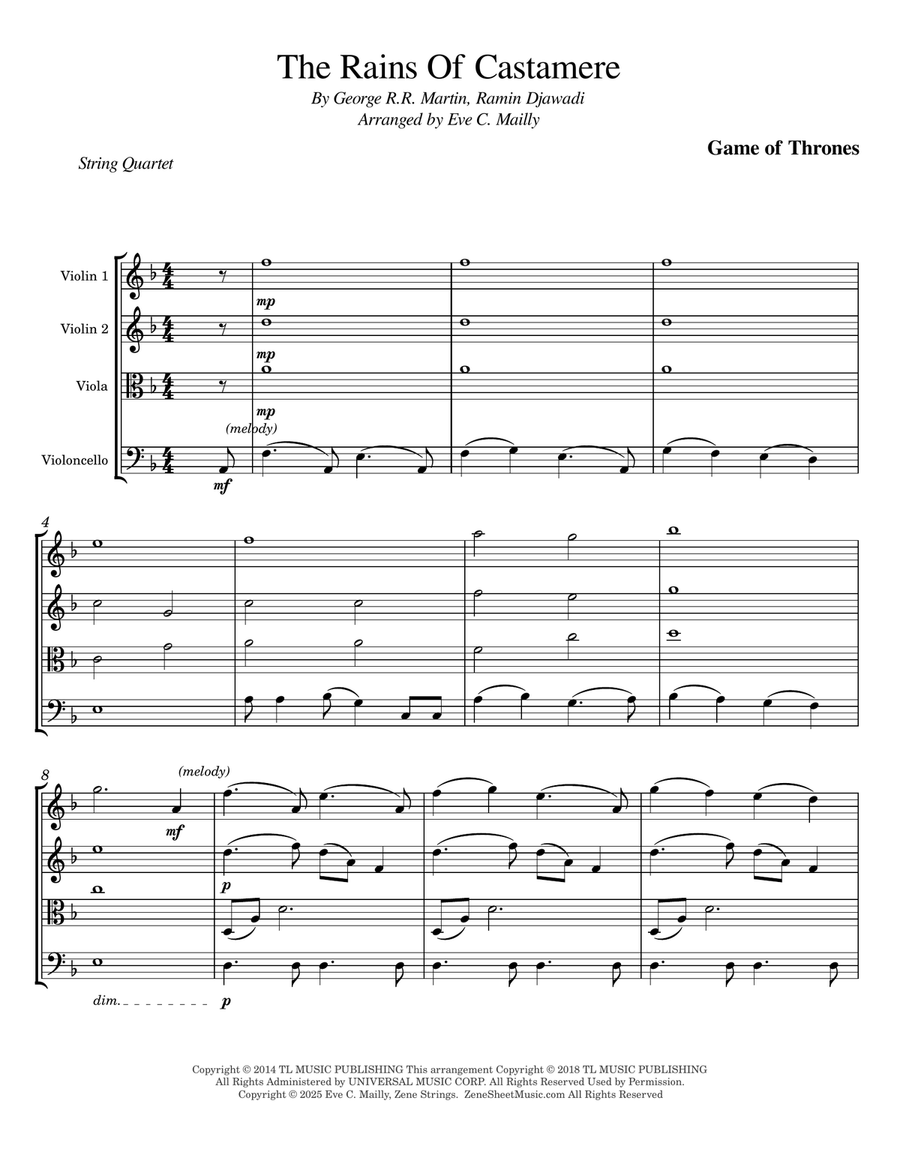 The Rains Of Castamere

By George R.R. Martin, Ramin Djawadi
Arranged by Eve C. Mailly

String Quartet

Game of Thrones

Violin 1

Violin 2

Viola

Violoncello

mp

mp

mp

(melody)

mf

4

8

(melody)

mf

p

dim. p

Copyright © 2014 TL MUSIC PUBLISHING This arrangement Copyright © 2018 TL MUSIC PUBLISHING
All Rights Administered by UNIVERSAL MUSIC CORP. All Rights Reserved Used by Permission.
Copyright © 2025 Eve C. Mailly, Zene Strings. ZeneSheetMusic.com All Rights Reserved